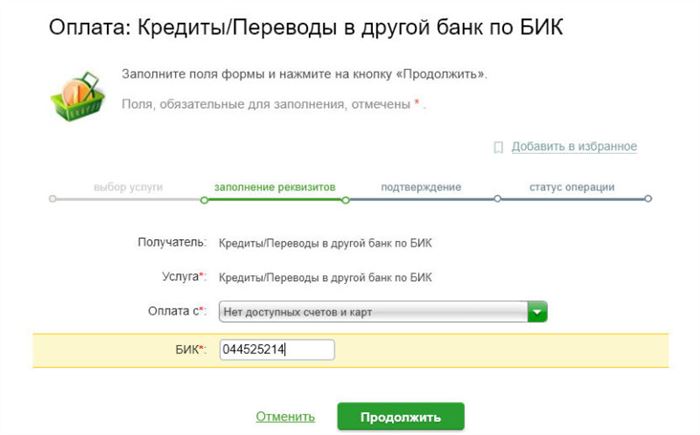 Оплата: Кредиты/Переводы в другой банк по БИК

Заполните поля формы и нажмите на кнопку «Продолжить».

Поля, обязательные для заполнения, отмечены * .

Добавить в избранное

выбор услуги
заполнение реквизитов
подтверждение
статус операции

Получатель: Кредиты/Переводы в другой банк по БИК

Услуга*: Кредиты/Переводы в другой банк по БИК

Оплата с*: Нет доступных счетов и карт

БИК*: 044525214

Отменить
Продолжить